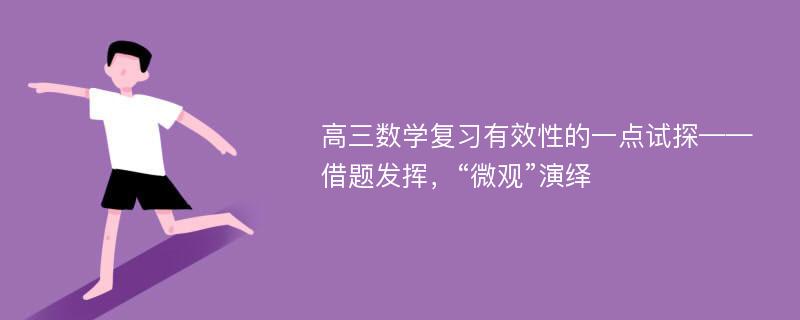 高三数学复习有效性的一点试探——借题发挥，“微观”演绎